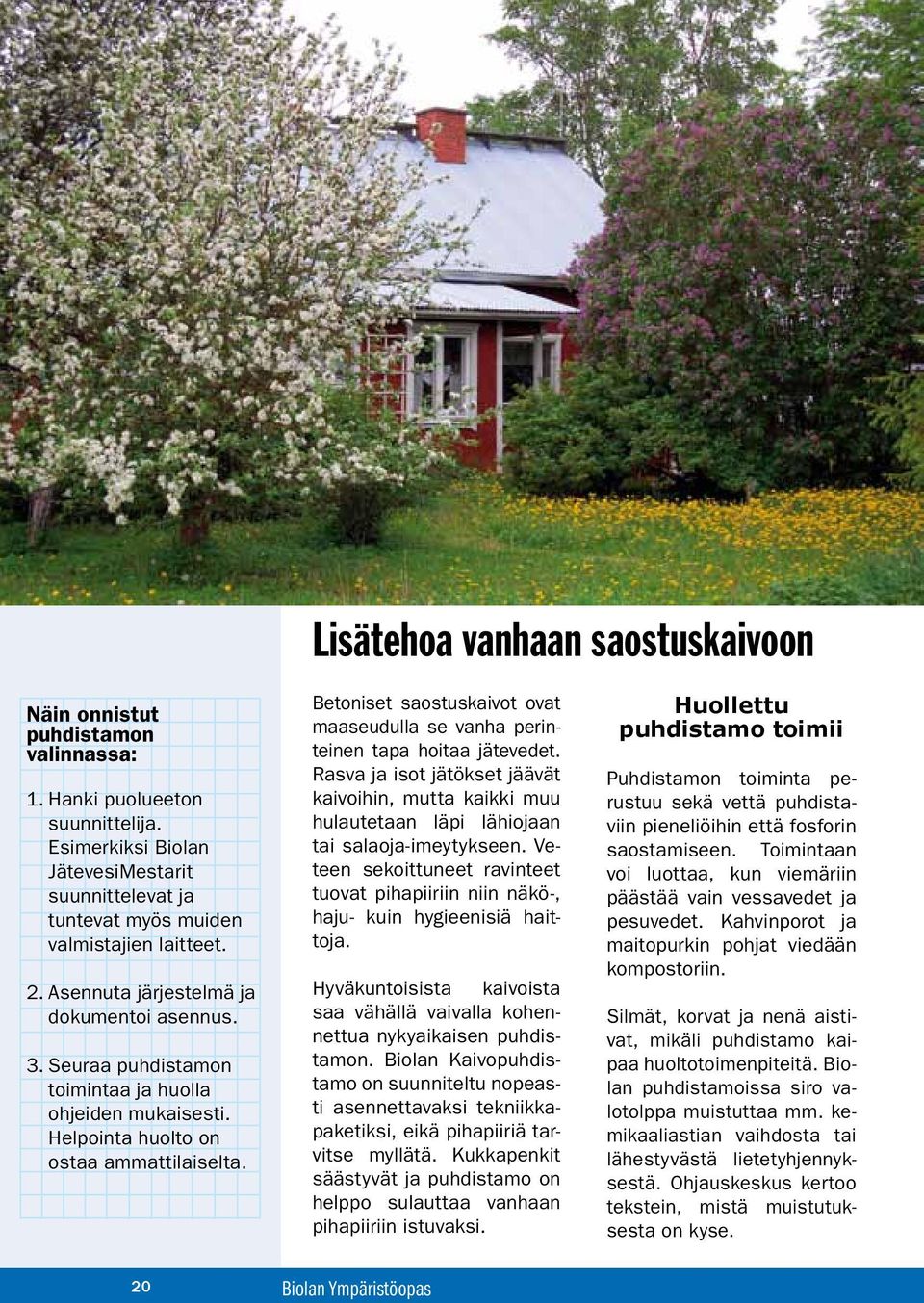 Lisätehoa vanhaan saostuskaivoon

Näin onnistut puhdistamon valinnassa:

1. Hanki puolueeton suunnittelija. Esimerkiksi Biolan JätevesiMestarit suunnittelevat ja tuntevat myös muiden valmistajien laitteet.

2. Asennuta järjestelmä ja dokumentoi asennus.

3. Seuraa puhdistamon toimintaa ja huolla ohjeiden mukaisesti. Helpointa huolto on ostaa ammattilaiselta.

Betoniset saostuskaivot ovat maaseudulla se vanha perinteinen tapa hoitaa jätevedet. Rasva ja isot jätökset jäävät kaivoihin, mutta kaikki muu hulautetaan läpi lähiojaan tai salaoja-imeytykseen. Veteen sekoittuneet ravinteet tuovat pihapiiriin niin näkö-, haju- kuin hygieenisiä haittoja.

Hyväkuntoisista kaivoista saa vähällä vaivalla kohennettua nykyaikaisen puhdistamon. Biolan Kaivopuhdistamo on suunniteltu nopeasti asennettavaksi tekniikkapaketiksi, eikä pihapiiriä tarvitse myllätä. Kukkapenkit säästyvät ja puhdistamo on helppo sulauttaa vanhaan pihapiiriin istuvaksi.

Huollettu puhdistamo toimii

Puhdistamon toiminta perustuu sekä vettä puhdistaviin pieneliöihin että fosforin saostamiseen. Toimintaan voi luottaa, kun viemäriin päästää vain vessavedet ja pesuvedet. Kahvinporot ja maitopurkin pohjat viedään kompostoriin.

Silmät, korvat ja nenä aistivat, mikäli puhdistamo kaipaa huoltotoimenpiteitä. Biolan puhdistamoissa siro valotolppa muistuttaa mm. kemikaaliastian vaihdosta tai lähestyvästä lietetyhjennyksestä. Ohjauskeskus kertoo tekstein, mistä muistutuksesta on kyse.

20 Biolan Ympäristöopas